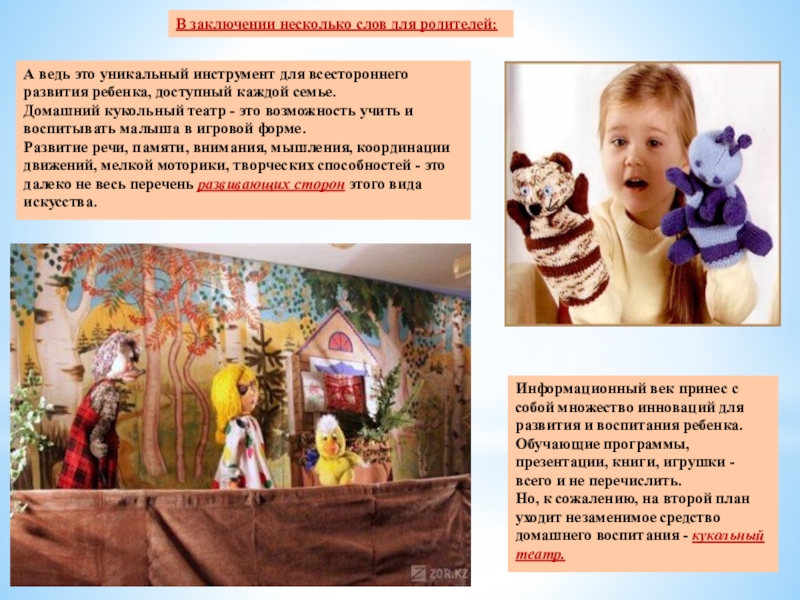 В заключении несколько слов для родителей:

А ведь это уникальный инструмент для всестороннего развития ребенка, доступный каждой семье.
Домашний кукольный театр - это возможность учить и воспитывать малыша в игровой форме.
Развитие речи, памяти, внимания, мышления, координации движений, мелкой моторики, творческих способностей - это далеко не весь перечень развивающих сторон этого вида искусства.

Информационный век принес с собой множество инноваций для развития и воспитания ребенка. Обучающие программы, презентации, книги, игрушки - всего и не перечислить.
Но, к сожалению, на второй план уходит незаменимое средство домашнего воспитания - кукольный театр.

ZOR.KZ